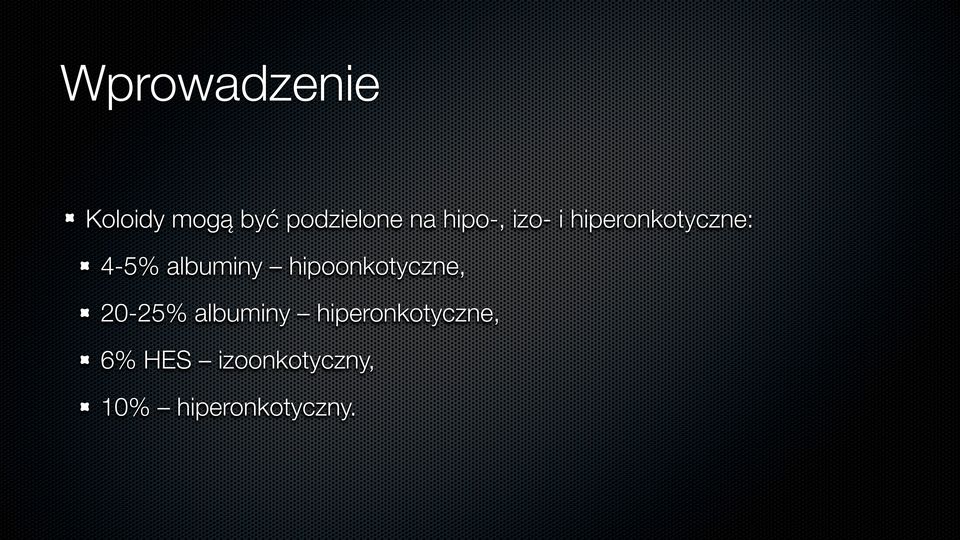 Wprowadzenie

Koloidy mogą być podzielone na hipo-, izo- i hiperonkotyczne:

4-5% albuminy – hipoonkotyczne,

20-25% albuminy – hiperonkotyczne,

6% HES – izoonkotyczny,

10% – hiperonkotyczny.